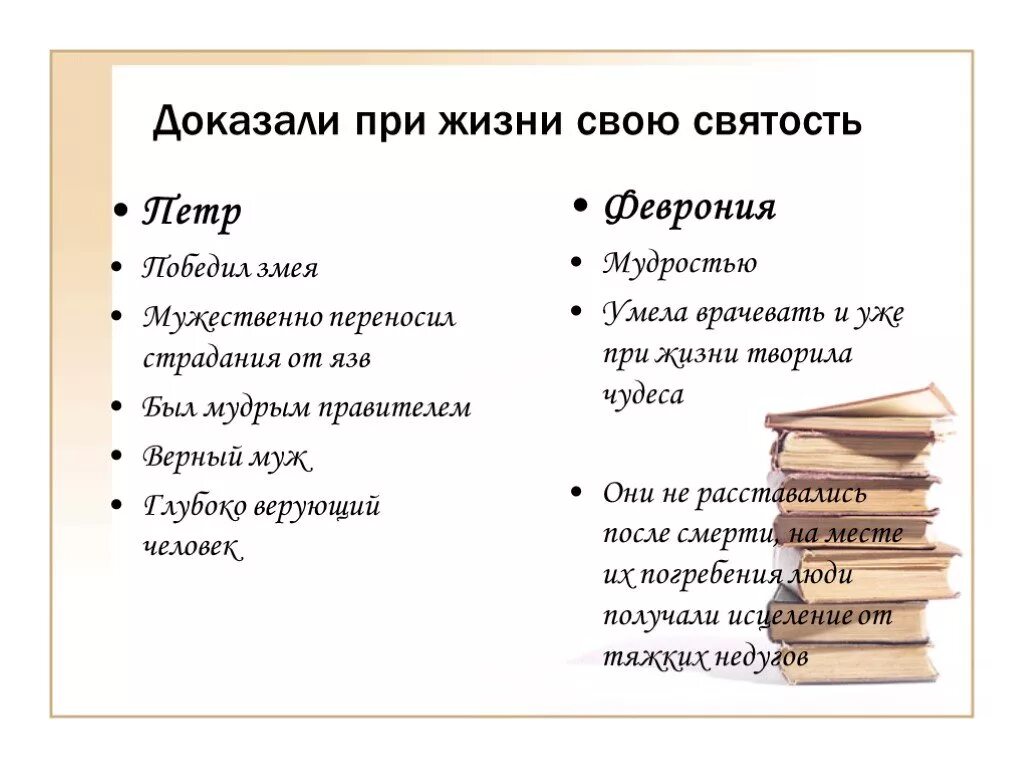 Доказали при жизни свою святость

• Петр
• Победил змея
• Мужественно переносил страдания от язв
• Был мудрым правителем
• Верный муж
• Глубоко верующий человек

• Феврония
• Мудростью
• Умела врачевать и уже при жизни творила чудеса

• Они не расставались после смерти, на месте их погребения люди получали исцеление от тяжких недугов